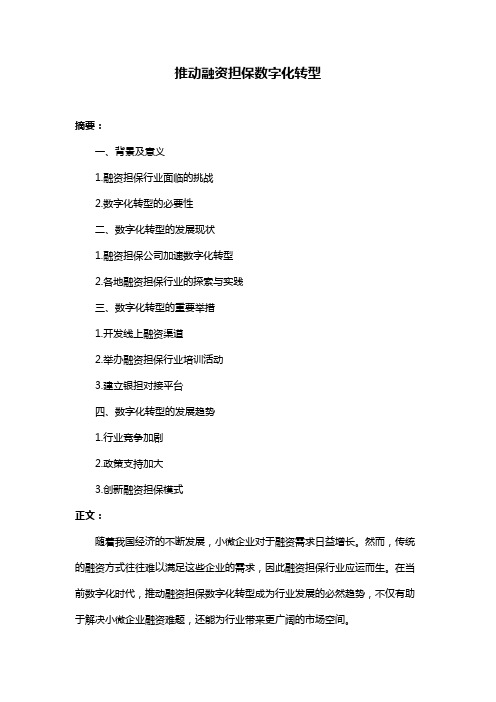 推动融资担保数字化转型

摘要：

一、背景及意义

1.融资担保行业面临的挑战

2.数字化转型的必要性

二、数字化转型的发展现状

1.融资担保公司加速数字化转型

2.各地融资担保行业的探索与实践

三、数字化转型的重要举措

1.开发线上融资渠道

2.举办融资担保行业培训活动

3.建立银担对接平台

四、数字化转型的发展趋势

1.行业竞争加剧

2.政策支持加大

3.创新融资担保模式

正文：

随着我国经济的不断发展，小微企业对于融资需求日益增长。然而，传统的融资方式往往难以满足这些企业的需求，因此融资担保行业应运而生。在当前数字化时代，推动融资担保数字化转型成为行业发展的必然趋势，不仅有助于解决小微企业融资难题，还能为行业带来更广阔的市场空间。